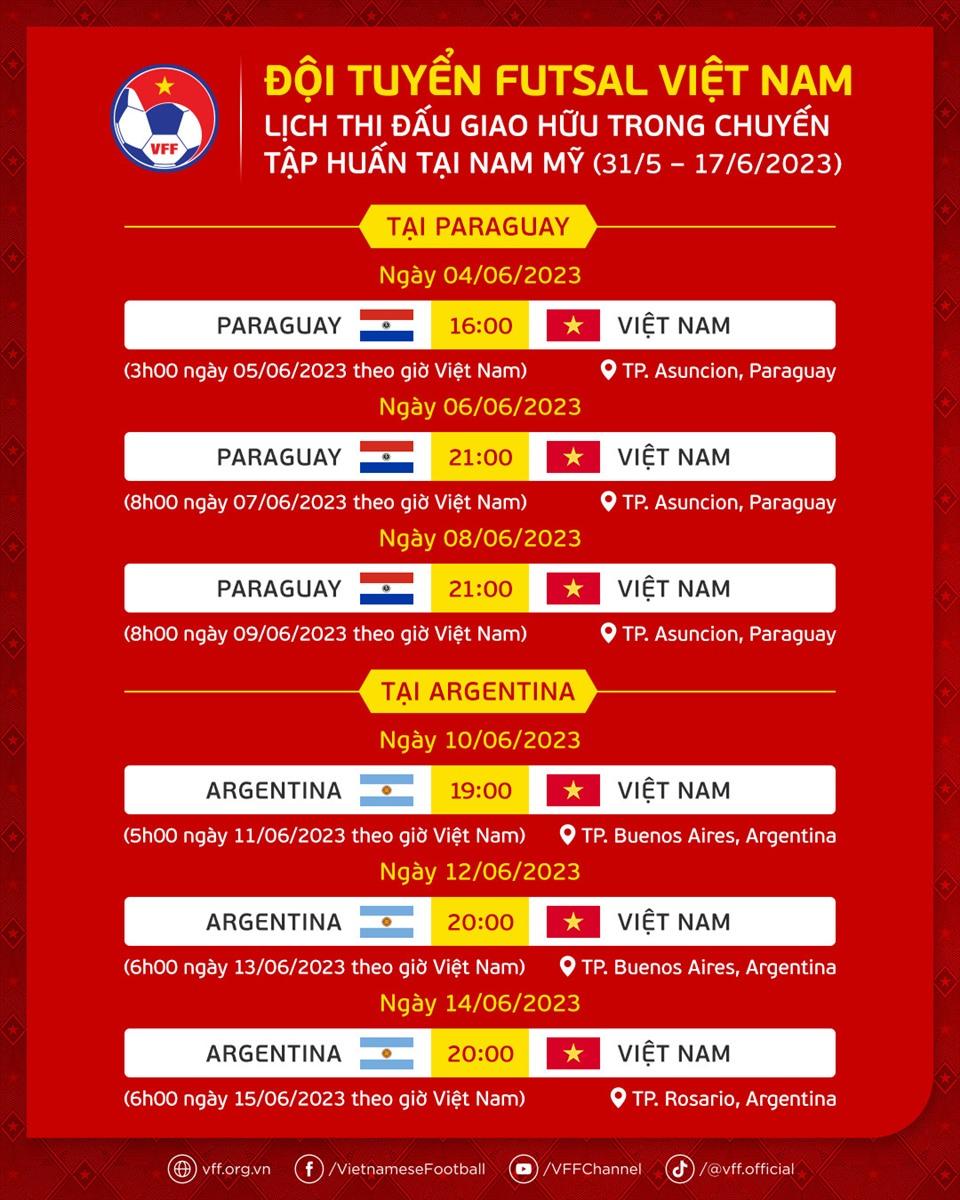 VFF

ĐỘI TUYỂN FUTSAL VIỆT NAM
LỊCH THI ĐẤU GIAO HỮU TRONG CHUYẾN TẬP HUẤN TẠI NAM MỸ (31/5 – 17/6/2023)

TẠI PARAGUAY

Ngày 04/06/2023
PARAGUAY 16:00 VIỆT NAM
(3h00 ngày 05/06/2023 theo giờ Việt Nam) TP. Asuncion, Paraguay

Ngày 06/06/2023
PARAGUAY 21:00 VIỆT NAM
(8h00 ngày 07/06/2023 theo giờ Việt Nam) TP. Asuncion, Paraguay

Ngày 08/06/2023
PARAGUAY 21:00 VIỆT NAM
(8h00 ngày 09/06/2023 theo giờ Việt Nam) TP. Asuncion, Paraguay

TẠI ARGENTINA

Ngày 10/06/2023
ARGENTINA 19:00 VIỆT NAM
(5h00 ngày 11/06/2023 theo giờ Việt Nam) TP. Buenos Aires, Argentina

Ngày 12/06/2023
ARGENTINA 20:00 VIỆT NAM
(6h00 ngày 13/06/2023 theo giờ Việt Nam) TP. Buenos Aires, Argentina

Ngày 14/06/2023
ARGENTINA 20:00 VIỆT NAM
(6h00 ngày 15/06/2023 theo giờ Việt Nam) TP. Rosario, Argentina

vff.org.vn /VietnameseFootball /VFFChannel /@vff.official